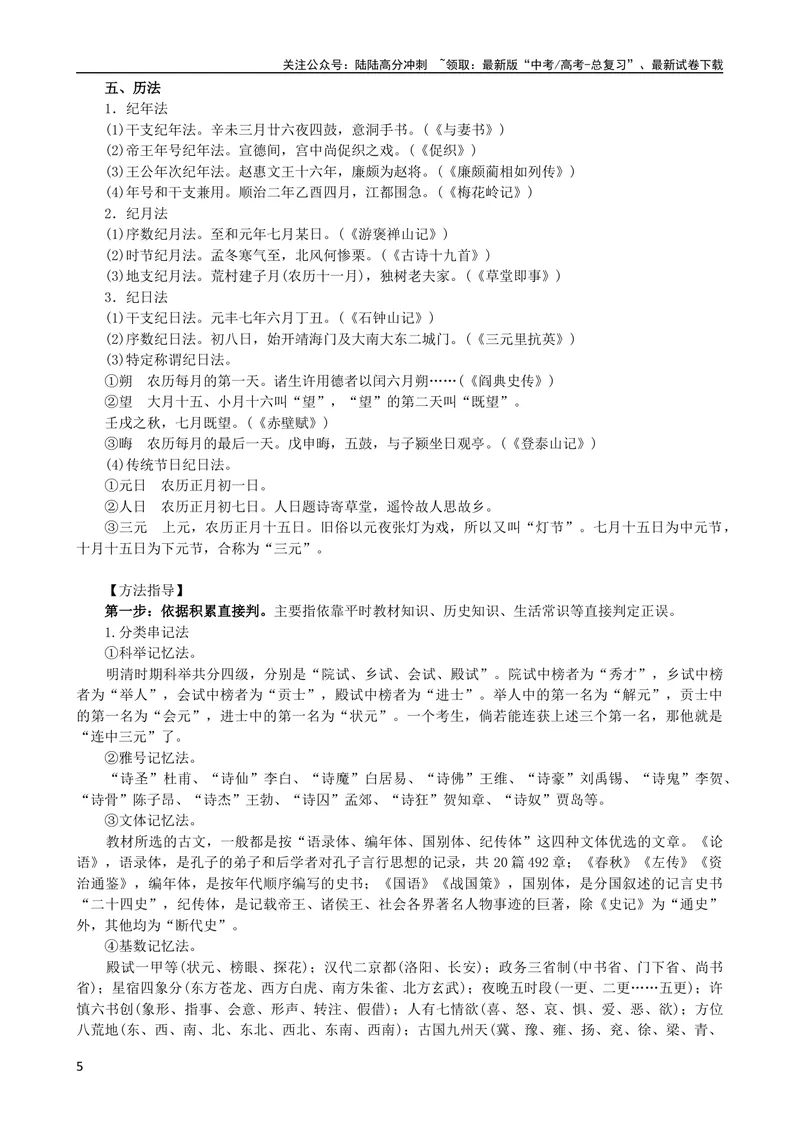 关注公众号：陆陆高分冲刺 ~领取：最新版“中考/高考-总复习”、最新试卷下载

五、历法

1．纪年法

(1)干支纪年法。辛未三月廿六夜四鼓，意洞手书。(《与妻书》)

(2)帝王年号纪年法。宣德间，宫中尚促织之戏。(《促织》)

(3)王公年次纪年法。赵惠文王十六年，廉颇为赵将。(《廉颇蔺相如列传》)

(4)年号和干支兼用。顺治二年乙酉四月，江都围急。(《梅花岭记》)

2．纪月法

(1)序数纪月法。至和元年七月某日。(《游褒禅山记》)

(2)时节纪月法。孟冬寒气至，北风何惨栗。(《古诗十九首》)

(3)地支纪月法。荒村建子月(农历十一月)，独树老夫家。(《草堂即事》)

3．纪日法

(1)干支纪日法。元丰七年六月丁丑。(《石钟山记》)

(2)序数纪日法。初八日，始开靖海门及大南大东二城门。(《三元里抗英》)

(3)特定称谓纪日法。

①朔 农历每月的第一天。诸生许用德者以闰六月朔……(《阎典史传》)

②望 大月十五、小月十六叫“望”，“望”的第二天叫“既望”。

壬戌之秋，七月既望。(《赤壁赋》)

③晦 农历每月的最后一天。戊申晦，五鼓，与子颍坐日观亭。(《登泰山记》)

(4)传统节日纪日法。

①元日 农历正月初一日。

②人日 农历正月初七日。人日题诗寄草堂，遥怜故人思故乡。

③三元 上元，农历正月十五日。旧俗以元夜张灯为戏，所以又叫“灯节”。七月十五日为中元节，十月十五日为下元节，合称为“三元”。

【方法指导】

第一步：依据积累直接判。主要指依靠平时教材知识、历史知识、生活常识等直接判定正误。

1.分类串记法

①科举记忆法。

明清时期科举共分四级，分别是“院试、乡试、会试、殿试”。院试中榜者为“秀才”，乡试中榜者为“举人”，会试中榜者为“贡士”，殿试中榜者为“进士”。举人中的第一名为“解元”，贡士中的第一名为“会元”，进士中的第一名为“状元”。一个考生，倘若能连获上述三个第一名，那他就是“连中三元”了。

②雅号记忆法。

“诗圣”杜甫、“诗仙”李白、“诗魔”白居易、“诗佛”王维、“诗豪”刘禹锡、“诗鬼”李贺、“诗骨”陈子昂、“诗杰”王勃、“诗囚”孟郊、“诗狂”贺知章、“诗奴”贾岛等。

③文体记忆法。

教材所选的古文，一般都是按“语录体、编年体、国别体、纪传体”这四种文体优选的文章。《论语》，语录体，是孔子的弟子和后学者对孔子言行思想的记录，共20篇492章；《春秋》《左传》《资治通鉴》，编年体，是按年代顺序编写的史书；《国语》《战国策》，国别体，是分国叙述的记言史书“二十四史”，纪传体，是记载帝王、诸侯王、社会各界著名人物事迹的巨著，除《史记》为“通史”外，其他均为“断代史”。

④基数记忆法。

殿试一甲等(状元、榜眼、探花)；汉代二京都(洛阳、长安)；政务三省制(中书省、门下省、尚书省)；星宿四象分(东方苍龙、西方白虎、南方朱雀、北方玄武)；夜晚五时段(一更、二更……五更)；许慎六书创(象形、指事、会意、形声、转注、假借)；人有七情欲(喜、怒、哀、惧、爱、恶、欲)；方位八荒地(东、西、南、北、东北、西北、东南、西南)；古国九州天(冀、豫、雍、扬、兖、徐、梁、青、

5